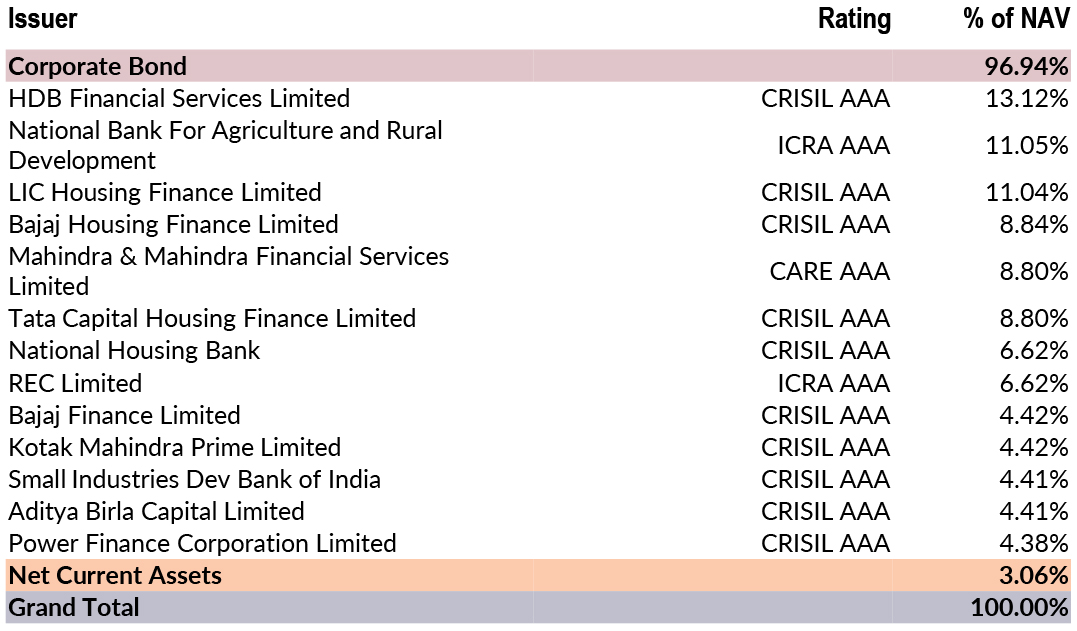 | Issuer | Rating | % of NAV |
|---|---|---|
| Corporate Bond | | 96.94% |
| HDB Financial Services Limited | CRISIL AAA | 13.12% |
| National Bank For Agriculture and Rural Development | ICRA AAA | 11.05% |
| LIC Housing Finance Limited | CRISIL AAA | 11.04% |
| Bajaj Housing Finance Limited | CRISIL AAA | 8.84% |
| Mahindra & Mahindra Financial Services Limited | CARE AAA | 8.80% |
| Tata Capital Housing Finance Limited | CRISIL AAA | 8.80% |
| National Housing Bank | CRISIL AAA | 6.62% |
| REC Limited | ICRA AAA | 6.62% |
| Bajaj Finance Limited | CRISIL AAA | 4.42% |
| Kotak Mahindra Prime Limited | CRISIL AAA | 4.42% |
| Small Industries Dev Bank of India | CRISIL AAA | 4.41% |
| Aditya Birla Capital Limited | CRISIL AAA | 4.41% |
| Power Finance Corporation Limited | CRISIL AAA | 4.38% |
| Net Current Assets | | 3.06% |
| Grand Total | | 100.00% |